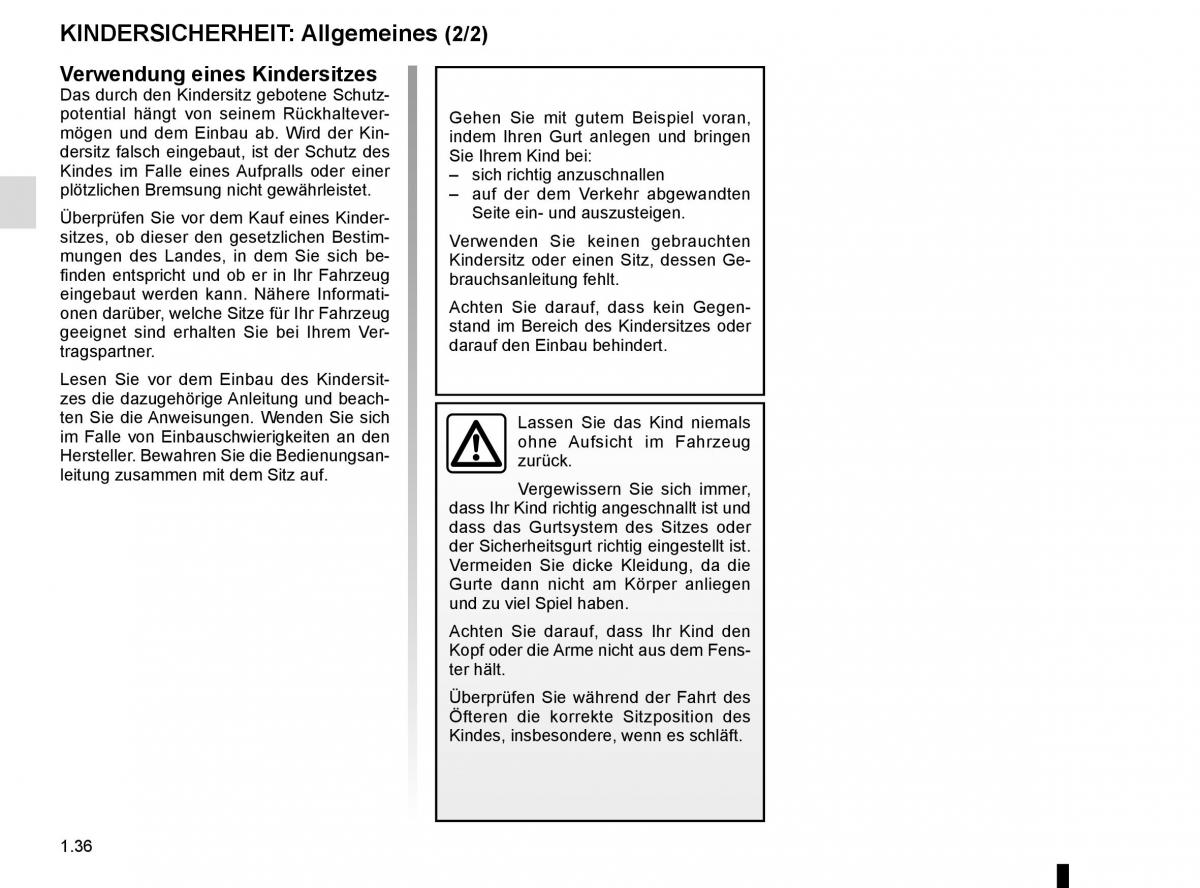 KINDERSICHERHEIT: Allgemeines (2/2)

Verwendung eines Kindersitzes
Das durch den Kindersitz gebotene Schutzpotential hängt von seinem Rückhaltevermögen und dem Einbau ab. Wird der Kindersitz falsch eingebaut, ist der Schutz des Kindes im Falle eines Aufpralls oder einer plötzlichen Bremsung nicht gewährleistet.

Überprüfen Sie vor dem Kauf eines Kindersitzes, ob dieser den gesetzlichen Bestimmungen des Landes, in dem Sie sich befinden entspricht und ob er in Ihr Fahrzeug eingebaut werden kann. Nähere Informationen darüber, welche Sitze für Ihr Fahrzeug geeignet sind erhalten Sie bei Ihrem Vertragspartner.

Lesen Sie vor dem Einbau des Kindersitzes die dazugehörige Anleitung und beachten Sie die Anweisungen. Wenden Sie sich im Falle von Einbauschwierigkeiten an den Hersteller. Bewahren Sie die Bedienungsanleitung zusammen mit dem Sitz auf.

Gehen Sie mit gutem Beispiel voran, indem Ihren Gurt anlegen und bringen Sie Ihrem Kind bei:
– sich richtig anzuschnallen
– auf der dem Verkehr abgewandten Seite ein- und auszusteigen.

Verwenden Sie keinen gebrauchten Kindersitz oder einen Sitz, dessen Gebrauchsanleitung fehlt.

Achten Sie darauf, dass kein Gegenstand im Bereich des Kindersitzes oder darauf den Einbau behindert.

Lassen Sie das Kind niemals ohne Aufsicht im Fahrzeug zurück.

Vergewissern Sie sich immer, dass Ihr Kind richtig angeschnallt ist und dass das Gurtsystem des Sitzes oder der Sicherheitsgurt richtig eingestellt ist. Vermeiden Sie dicke Kleidung, da die Gurte dann nicht am Körper anliegen und zu viel Spiel haben.

Achten Sie darauf, dass Ihr Kind den Kopf oder die Arme nicht aus dem Fenster hält.

Überprüfen Sie während der Fahrt des Öfteren die korrekte Sitzposition des Kindes, insbesondere, wenn es schläft.

1.36